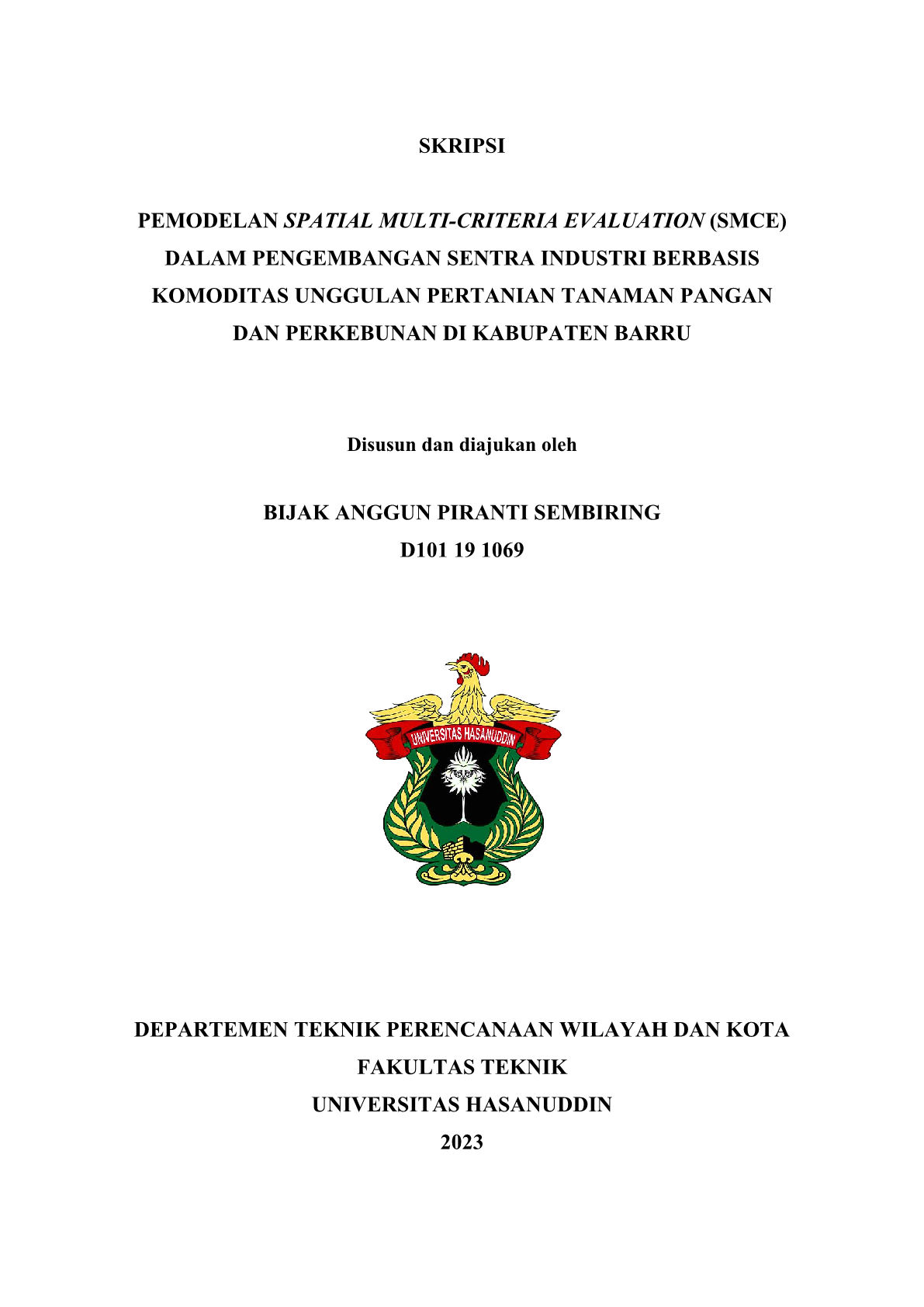 SKRIPSI

PEMODELAN SPATIAL MULTI-CRITERIA EVALUATION (SMCE) DALAM PENGEMBANGAN SENTRA INDUSTRI BERBASIS KOMODITAS UNGGULAN PERTANIAN TANAMAN PANGAN DAN PERKEBUNAN DI KABUPATEN BARRU

Disusun dan diajukan oleh

BIJAK ANGGUN PIRANTI SEMBIRING

D101 19 1069

UNIVERSITAS HASANUDDIN

DEPARTEMEN TEKNIK PERENCANAAN WILAYAH DAN KOTA

FAKULTAS TEKNIK

UNIVERSITAS HASANUDDIN

2023